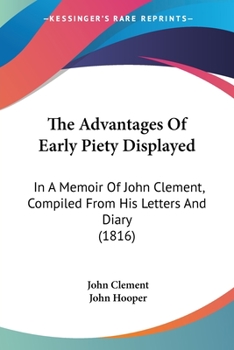 —KESSINGER'S RARE REPRINTS—

The Advantages Of Early Piety Displayed

In A Memoir Of John Clement, Compiled From His Letters And Diary (1816)

John Clement
John Hooper